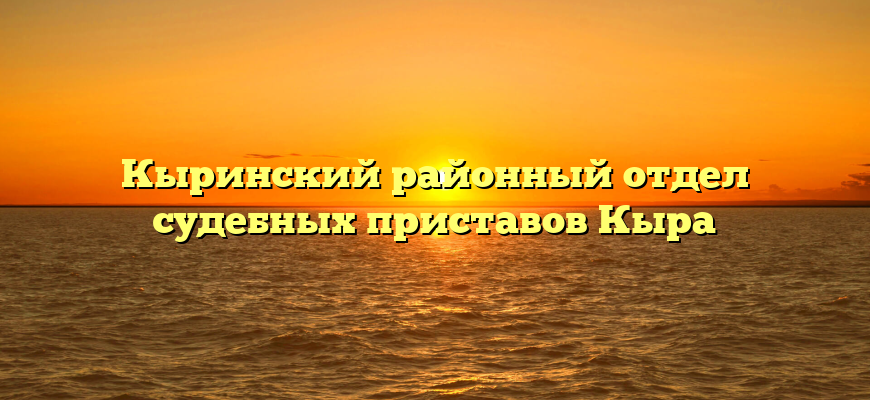 Кыринский районный отдел судебных приставов Кыра